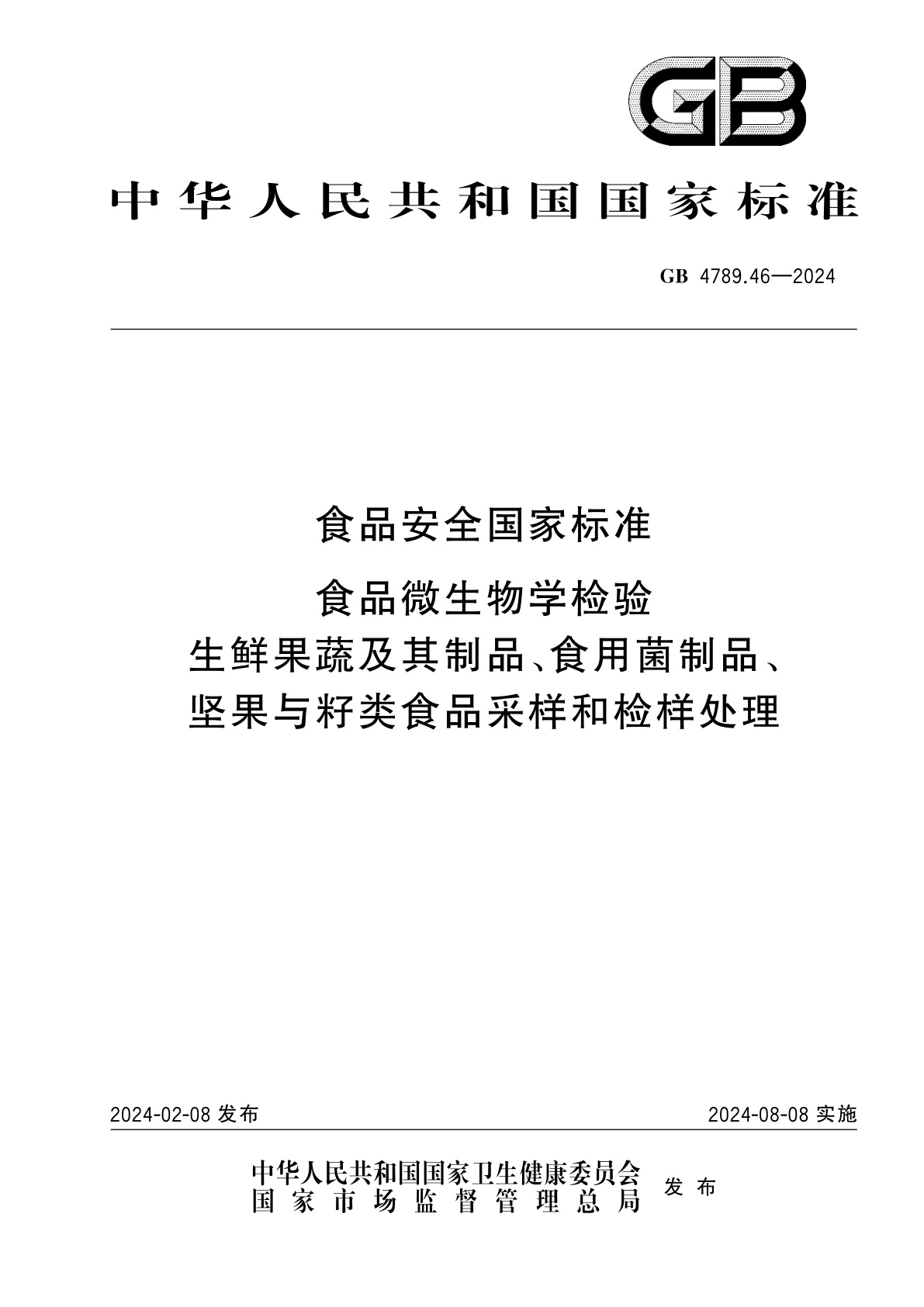 GB

中华人民共和国国家标准

GB 4789.46—2024

食品安全国家标准

食品微生物学检验
生鲜果蔬及其制品、食用菌制品、
坚果与籽类食品采样和检样处理

2024-02-08 发布

2024-08-08 实施

中华人民共和国国家卫生健康委员会
国家市场监督管理总局

发布